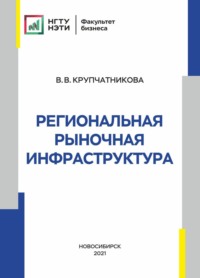 НГТУ НЭТИ
Факультет бизнеса

В. В. КРУПЧАТНИКОВА

РЕГИОНАЛЬНАЯ РЫНОЧНАЯ ИНФРАСТРУКТУРА

НОВОСИБИРСК
2021